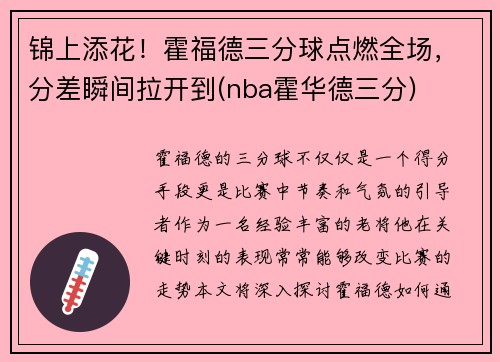 锦上添花！霍福德三分球点燃全场，分差瞬间拉开到(nba霍华德三分)

霍福德的三分球不仅仅是一个得分手段更是比赛中节奏和气氛的引导者作为一名经验丰富的老将他在关键时刻的表现常常能够改变比赛的走势本文将深入探讨霍福德如何通